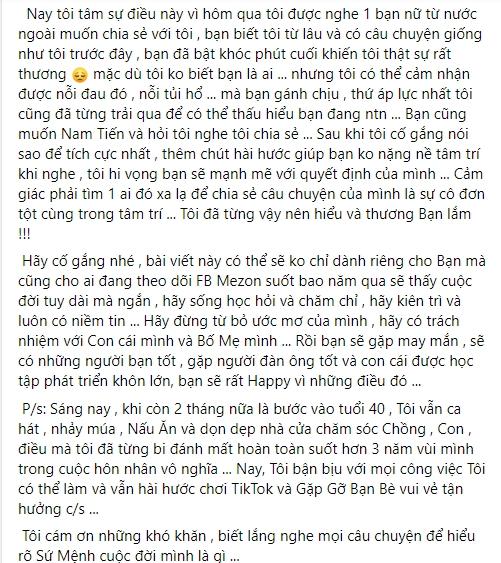 Nay tôi tâm sự điều này vì hôm qua tôi được nghe 1 bạn nữ từ nước ngoài muốn chia sẻ với tôi , bạn biết tôi từ lâu và có câu chuyện giống như tôi trước đây , bạn đã bật khóc phút cuối khiến tôi thật sự rất thương 😔 mặc dù tôi ko biết bạn là ai ... nhưng tôi có thể cảm nhận được nỗi đau đó , nỗi tủi hổ ... mà bạn gánh chịu , thứ áp lực nhất tôi cũng đã từng trải qua để có thể thấu hiểu bạn đang ntn ... Bạn cũng muốn Nam Tiến và hỏi tôi nghe tôi chia sẻ ... Sau khi tôi cố gắng nói sao để tích cực nhất , thêm chút hài hước giúp bạn ko nặng nề tâm trí khi nghe , tôi hi vọng bạn sẽ mạnh mẽ với quyết định của mình ... Cảm giác phải tìm 1 ai đó xa lạ để chia sẻ câu chuyện của mình là sự cô đơn tột cùng trong tâm trí ... Tôi đã từng vậy nên hiểu và thương Bạn lắm !!!

Hãy cố gắng nhé , bài viết này có thể sẽ ko chỉ dành riêng cho Bạn mà cũng cho ai đang theo dõi FB Mezon suốt bao năm qua sẽ thấy cuộc đời tuy dài mà ngắn , hãy sống học hỏi và chăm chỉ , hãy kiên trì và luôn có niềm tin ... Hãy đừng từ bỏ ước mơ của mình , hãy có trách nhiệm với Con cái mình và Bố Mẹ mình ... Rồi bạn sẽ gặp may mắn , sẽ có những người bạn tốt , gặp người đàn ông tốt và con cái được học tập phát triển khôn lớn, bạn sẽ rất Happy vì những điều đó ...

P/s: Sáng nay , khi còn 2 tháng nữa là bước vào tuổi 40 , Tôi vẫn ca hát , nhảy múa , Nấu Ăn và dọn dẹp nhà cửa chăm sóc Chồng , Con , điều mà tôi đã từng bi đánh mất hoàn toàn suốt hơn 3 năm vùi mình trong cuộc hôn nhân vô nghĩa ... Nay, Tôi bận bịu với mọi công việc Tôi có thể làm và vẫn hài hước chơi TikTok và Gặp Gỡ Bạn Bè vui vẻ tận hưởng c/s ...

Tôi cám ơn những khó khăn , biết lắng nghe mọi câu chuyện để hiểu rõ Sứ Mệnh cuộc đời mình là gì ...